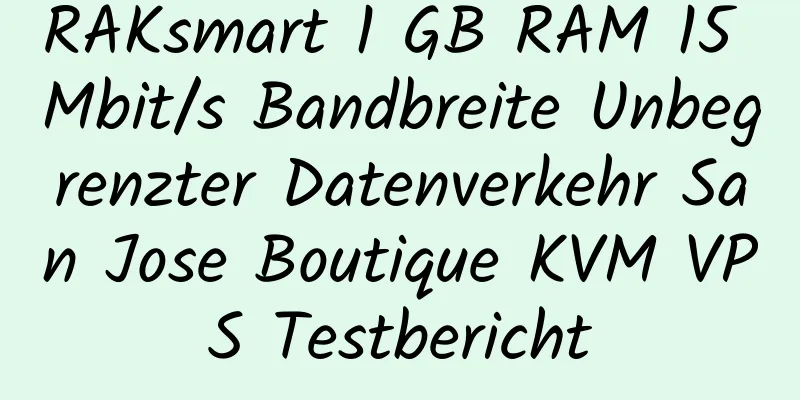 RAKsmart 1 GB RAM 15 Mbit/s Bandbreite Unbegrenzter Datenverkehr San Jose Boutique KVM VPS Testbericht